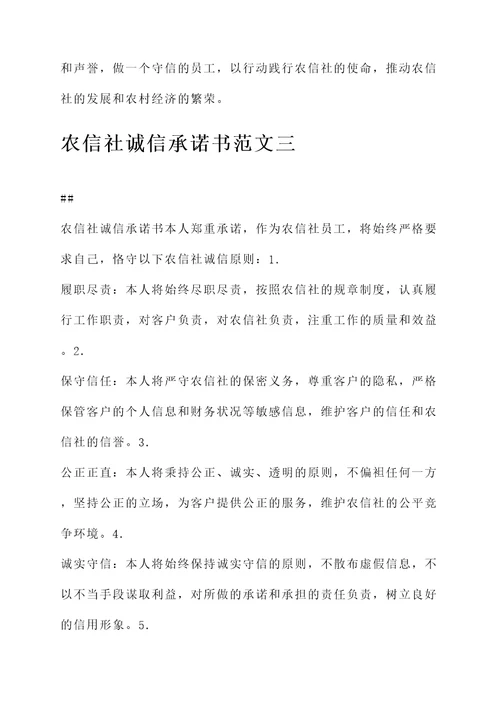 和声誉，做一个守信的员工，以行动践行农信社的使命，推动农信社的发展和农村经济的繁荣。

农信社诚信承诺书范文三

##

农信社诚信承诺书本人郑重承诺，作为农信社员工，将始终严格要求自己，恪守以下农信社诚信原则：1.

履职尽责：本人将始终尽职尽责，按照农信社的规章制度，认真履行工作职责，对客户负责，对农信社负责，注重工作的质量和效益。2.

保守信任：本人将严守农信社的保密义务，尊重客户的隐私，严格保管客户的个人信息和财务状况等敏感信息，维护客户的信任和农信社的信誉。3.

公正正直：本人将秉持公正、诚实、透明的原则，不偏袒任何一方，坚持公正的立场，为客户提供公正的服务，维护农信社的公平竞争环境。4.

诚实守信：本人将始终保持诚实守信的原则，不散布虚假信息，不以不当手段谋取利益，对所做的承诺和承担的责任负责，树立良好的信用形象。5.